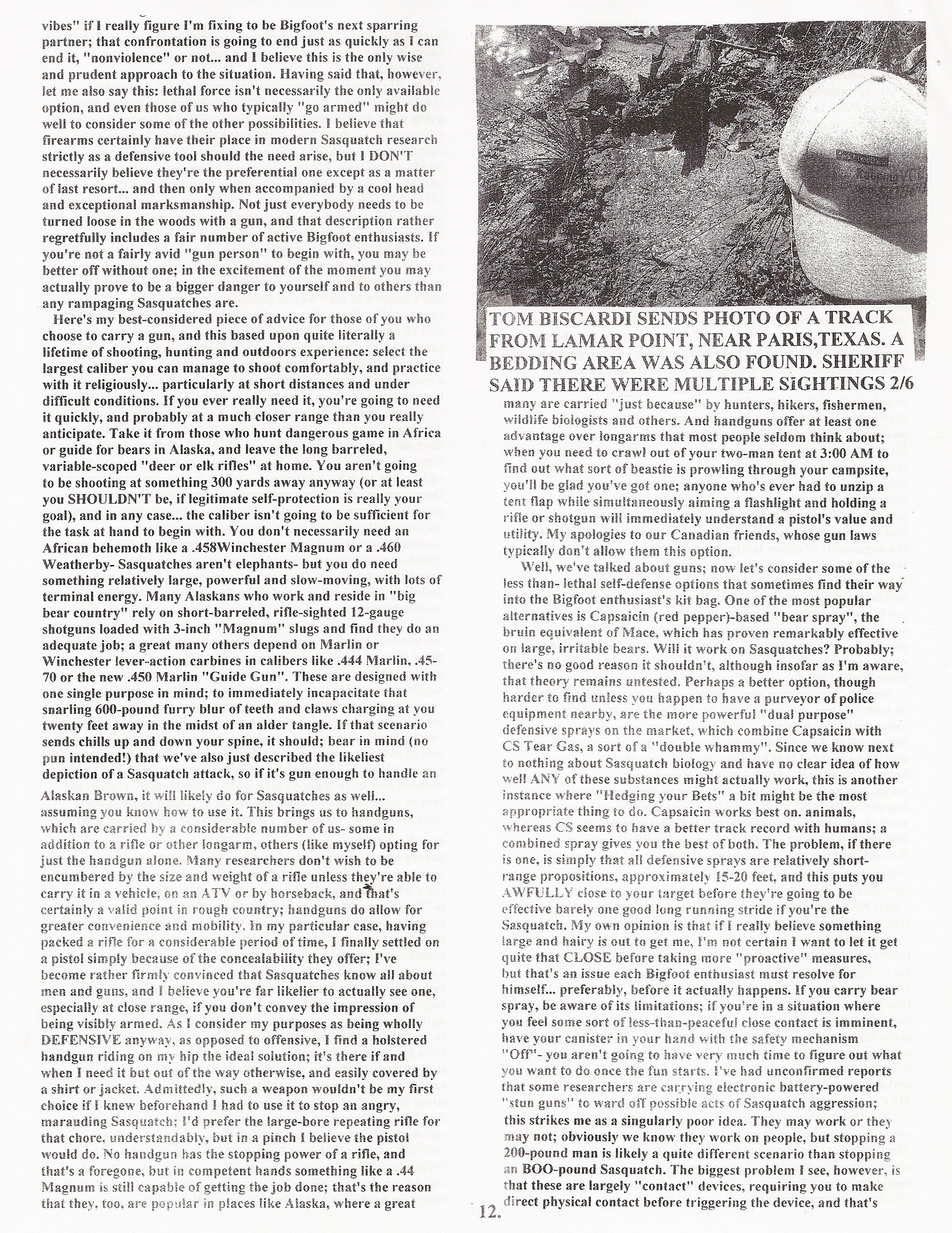 vibes" if I really figure I'm fixing to be Bigfoot's next sparring partner; that confrontation is going to end just as quickly as I can end it, "nonviolence" or not... and I believe this is the only wise and prudent approach to the situation. Having said that, however, let me also say this: lethal force isn't necessarily the only available option, and even those of us who typically "go armed" might do well to consider some of the other possibilities. I believe that firearms certainly have their place in modern Sasquatch research strictly as a defensive tool should the need arise, but I DON'T necessarily believe they're the preferential one except as a matter of last resort... and then only when accompanied by a cool head and exceptional marksmanship. Not just everybody needs to be turned loose in the woods with a gun, and that description rather regretfully includes a fair number of active Bigfoot enthusiasts. If you're not a fairly avid "gun person" to begin with, you may be better off without one; in the excitement of the moment you may actually prove to be a bigger danger to yourself and to others than any rampaging Sasquatches are.

Here's my best-considered piece of advice for those of you who choose to carry a gun, and this based upon quite literally a lifetime of shooting, hunting and outdoors experience: select the largest caliber you can manage to shoot comfortably, and practice with it religiously... particularly at short distances and under difficult conditions. If you ever really need it, you're going to need it quickly, and probably at a much closer range than you really anticipate. Take it from those who hunt dangerous game in Africa or guide for bears in Alaska, and leave the long barreled, variable-scoped "deer or elk rifles" at home. You aren't going to be shooting at something 300 yards away anyway (or at least you SHOULDN'T be, if legitimate self-protection is really your goal), and in any case... the caliber isn't going to be sufficient for the task at hand to begin with. You don't necessarily need an African behemoth like a .458Winchester Magnum or a .460 Weatherby- Sasquatches aren't elephants- but you do need something relatively large, powerful and slow-moving, with lots of terminal energy. Many Alaskans who work and reside in "big bear country" rely on short-barreled, rifle-sighted 12-gauge shotguns loaded with 3-inch "Magnum" slugs and find they do an adequate job; a great many others depend on Marlin or Winchester lever-action carbines in calibers like .444 Marlin, .45-70 or the new .450 Marlin "Guide Gun". These are designed with one single purpose in mind; to immediately incapacitate that snarling 600-pound furry blur of teeth and claws charging at you twenty feet away in the midst of an alder tangle. If that scenario sends chills up and down your spine, it should; bear in mind (no pun intended!) that we've also just described the likeliest depiction of a Sasquatch attack, so if it's gun enough to handle an Alaskan Brown, it will likely do for Sasquatches as well... assuming you know how to use it. This brings us to handguns, which are carried by a considerable number of us- some in addition to a rifle or other longarm, others (like myself) opting for just the handgun alone. Many researchers don't wish to be encumbered by the size and weight of a rifle unless they're able to carry it in a vehicle, on an ATV or by horseback, and that's certainly a valid point in rough country; handguns do allow for greater convenience and mobility. In my particular case, having packed a rifle for a considerable period of time, I finally settled on a pistol simply because of the concealability they offer; I've become rather firmly convinced that Sasquatches know all about men and guns, and I believe you're far likelier to actually see one, especially at close range, if you don't convey the impression of being visibly armed. As I consider my purposes as being wholly DEFENSIVE anyway, as opposed to offensive, I find a holstered handgun riding on my hip the ideal solution; it's there if and when I need it but out of the way otherwise, and easily covered by a shirt or jacket. Admittedly, such a weapon wouldn't be my first choice if I knew beforehand I had to use it to stop an angry, marauding Sasquatch; I'd prefer the large-bore repeating rifle for that chore, understandably, but in a pinch I believe the pistol would do. No handgun has the stopping power of a rifle, and that's a foregone, but in competent hands something like a .44 Magnum is still capable of getting the job done; that's the reason that they, too, are popular in places like Alaska, where a great

TOM BISCARDI SENDS PHOTO OF A TRACK FROM LAMAR POINT, NEAR PARIS,TEXAS. A BEDDING AREA WAS ALSO FOUND. SHERIFF SAID THERE WERE MULTIPLE SIGHTINGS 2/6

many are carried "just because" by hunters, hikers, fishermen, wildlife biologists and others. And handguns offer at least one advantage over longarms that most people seldom think about; when you need to crawl out of your two-man tent at 3:00 AM to find out what sort of beastie is prowling through your campsite, you'll be glad you've got one; anyone who's ever had to unzip a tent flap while simultaneously aiming a flashlight and holding a rifle or shotgun will immediately understand a pistol's value and utility. My apologies to our Canadian friends, whose gun laws typically don't allow them this option.

Well, we've talked about guns; now let's consider some of the less than- lethal self-defense options that sometimes find their way into the Bigfoot enthusiast's kit bag. One of the most popular alternatives is Capsaicin (red pepper)-based "bear spray", the bruin equivalent of Mace, which has proven remarkably effective on large, irritable bears. Will it work on Sasquatches? Probably; there's no good reason it shouldn't, although insofar as I'm aware, that theory remains untested. Perhaps a better option, though harder to find unless you happen to have a purveyor of police equipment nearby, are the more powerful "dual purpose" defensive sprays on the market, which combine Capsaicin with CS Tear Gas, a sort of a "double whammy". Since we know next to nothing about Sasquatch biology and have no clear idea of how well ANY of these substances might actually work, this is another instance where "Hedging your Bets" a bit might be the most appropriate thing to do. Capsaicin works best on. animals, whereas CS seems to have a better track record with humans; a combined spray gives you the best of both. The problem, if there is one, is simply that all defensive sprays are relatively short-range propositions, approximately 15-20 feet, and this puts you AWFULLY close to your target before they're going to be effective barely one good long running stride if you're the Sasquatch. My own opinion is that if I really believe something large and hairy is out to get me, I'm not certain I want to let it get quite that CLOSE before taking more "proactive" measures, but that's an issue each Bigfoot enthusiast must resolve for himself... preferably, before it actually happens. If you carry bear spray, be aware of its limitations; if you're in a situation where you feel some sort of less-than-peaceful close contact is imminent, have your canister in your hand with the safety mechanism "Off"- you aren't going to have very much time to figure out what you want to do once the fun starts. I've had unconfirmed reports that some researchers are carrying electronic battery-powered "stun guns" to ward off possible acts of Sasquatch aggression; this strikes me as a singularly poor idea. They may work or they may not; obviously we know they work on people, but stopping a 200-pound man is likely a quite different scenario than stopping an BOO-pound Sasquatch. The biggest problem I see, however, is that these are largely "contact" devices, requiring you to make direct physical contact before triggering the device, and that's

12.